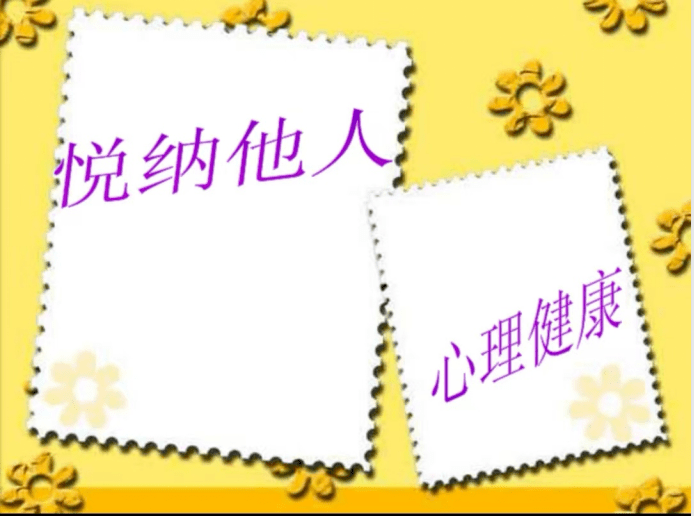 悦纳他人

心理健康